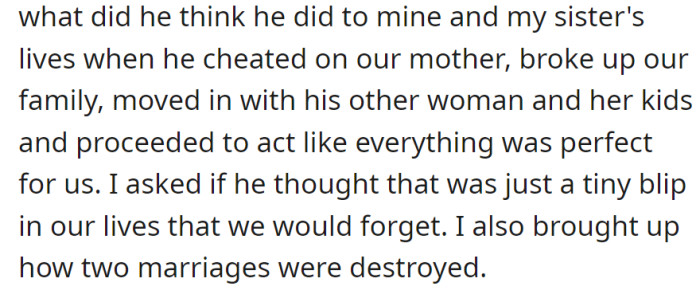 what did he think he did to mine and my sister's lives when he cheated on our mother, broke up our family, moved in with his other woman and her kids and proceeded to act like everything was perfect for us. I asked if he thought that was just a tiny blip in our lives that we would forget. I also brought up how two marriages were destroyed.